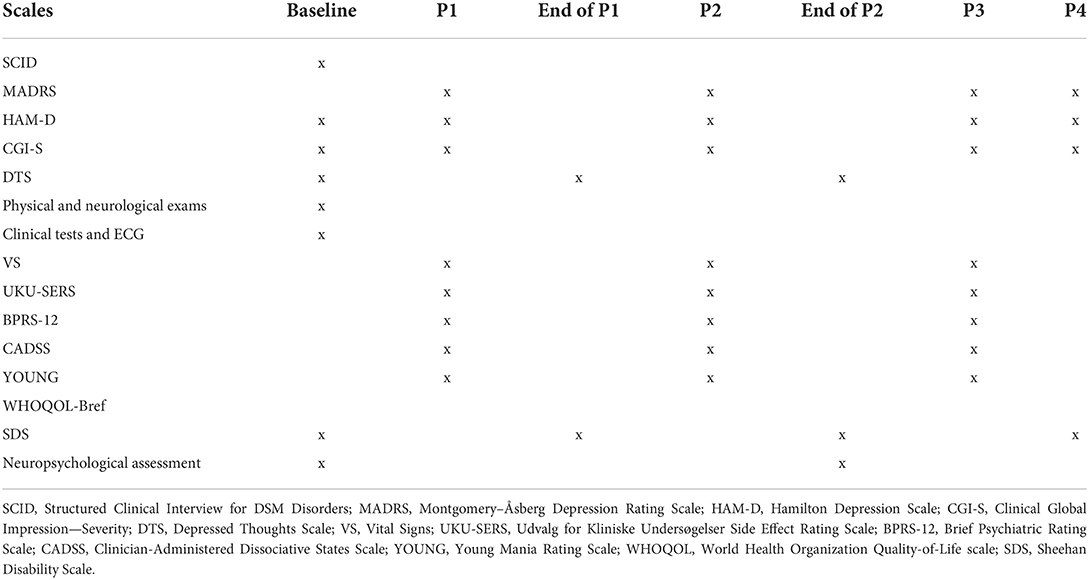 | Scales | Baseline | P1 | End of P1 | P2 | End of P2 | P3 | P4 |
|---|---|---|---|---|---|---|---|
| SCID | x | | | | | | |
| MADRS | | x | | x | | x | x |
| HAM-D | x | x | | x | | x | x |
| CGI-S | x | x | | x | | x | x |
| DTS | x | | x | | x | | |
| Physical and neurological exams | x | | | | | | |
| Clinical tests and ECG | x | | | | | | |
| VS | | x | | x | | x | |
| UKU-SERS | | x | | x | | x | |
| BPRS-12 | | x | | x | | x | |
| CADSS | | x | | x | | x | |
| YOUNG | | x | | x | | x | |
| WHOQOL-Bref | | | | | | | |
| SDS | x | | x | | x | | x |
| Neuropsychological assessment | x | | | | x | | |

SCID, Structured Clinical Interview for DSM Disorders; MADRS, Montgomery–Åsberg Depression Rating Scale; HAM-D, Hamilton Depression Scale; CGI-S, Clinical Global Impression—Severity; DTS, Depressed Thoughts Scale; VS, Vital Signs; UKU-SERS, Udvalg for Kliniske Undersøgelser Side Effect Rating Scale; BPRS-12, Brief Psychiatric Rating Scale; CADSS, Clinician-Administered Dissociative States Scale; YOUNG, Young Mania Rating Scale; WHOQOL, World Health Organization Quality-of-Life scale; SDS, Sheehan Disability Scale.